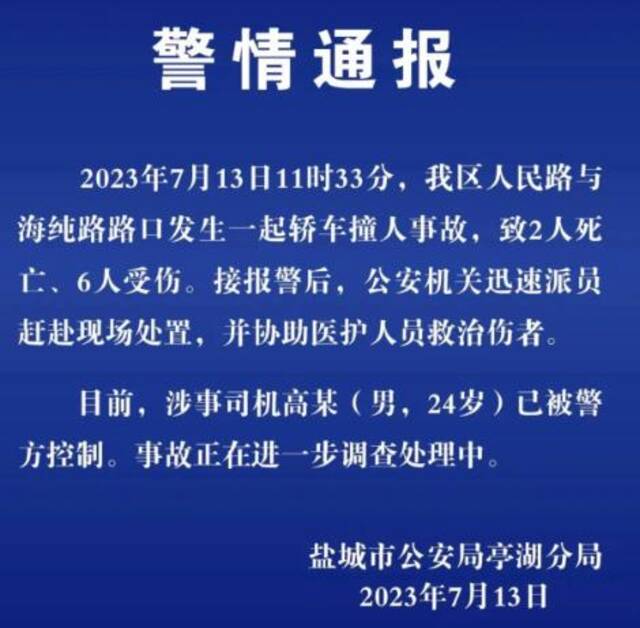 警情通报

2023年7月13日11时33分，我区人民路与海纯路路口发生一起轿车撞人事故，致2人死亡、6人受伤。接报警后，公安机关迅速派员赶赴现场处置，并协助医护人员救治伤者。

目前，涉事司机高某（男，24岁）已被警方控制。事故正在进一步调查处理中。

盐城市公安局亭湖分局
2023年7月13日